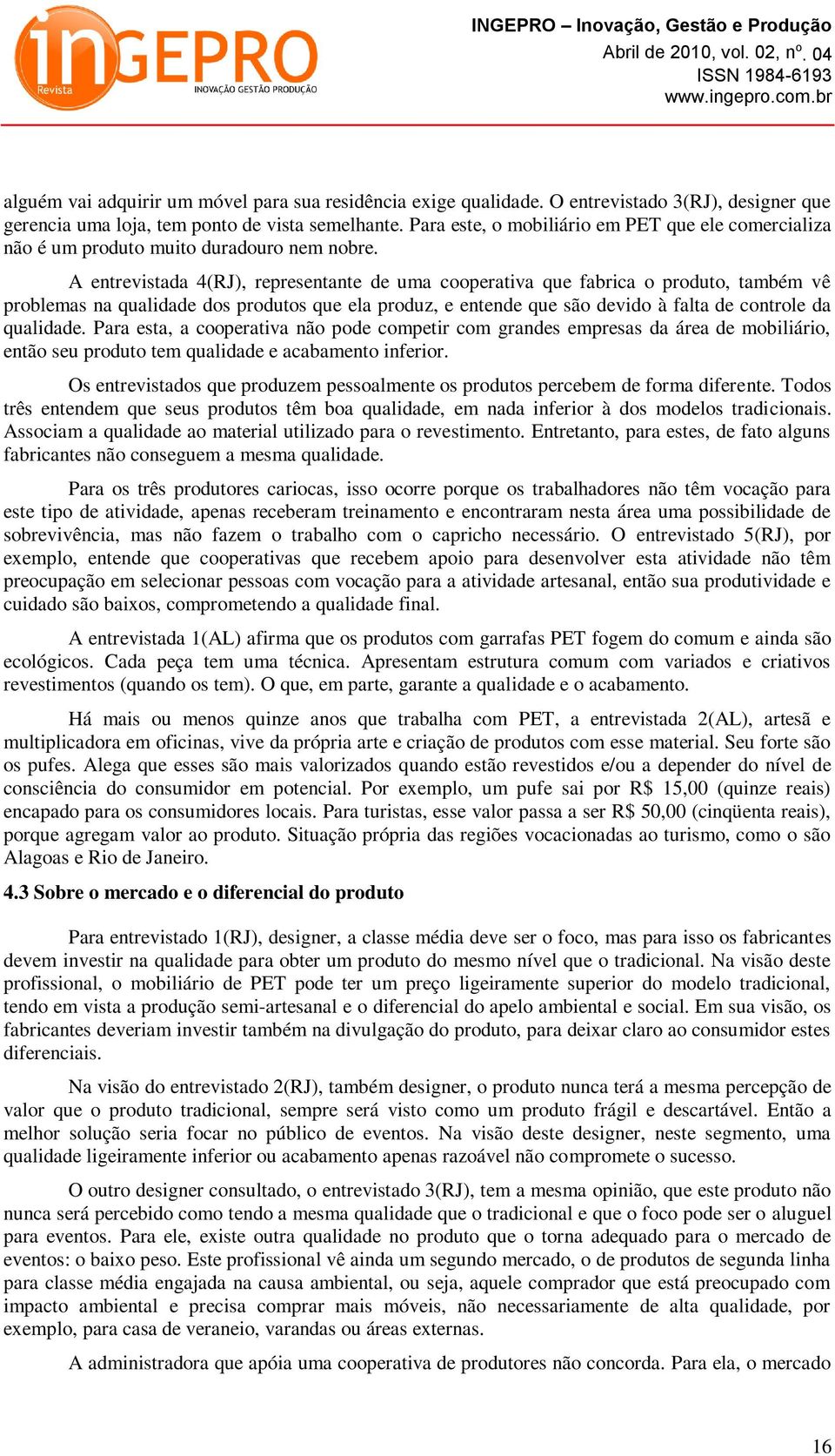 inGEPRO
Revista
INOVAÇÃO GESTÃO PRODUÇÃO

INGEPRO – Inovação, Gestão e Produção
Abril de 2010, vol. 02, nº. 04
ISSN 1984-6193
www.ingepro.com.br

alguém vai adquirir um móvel para sua residência exige qualidade. O entrevistado 3(RJ), designer que gerencia uma loja, tem ponto de vista semelhante. Para este, o mobiliário em PET que ele comercializa não é um produto muito duradouro nem nobre.

A entrevistada 4(RJ), representante de uma cooperativa que fabrica o produto, também vê problemas na qualidade dos produtos que ela produz, e entende que são devido à falta de controle da qualidade. Para esta, a cooperativa não pode competir com grandes empresas da área de mobiliário, então seu produto tem qualidade e acabamento inferior.

Os entrevistados que produzem pessoalmente os produtos percebem de forma diferente. Todos três entendem que seus produtos têm boa qualidade, em nada inferior à dos modelos tradicionais. Associam a qualidade ao material utilizado para o revestimento. Entretanto, para estes, de fato alguns fabricantes não conseguem a mesma qualidade.

Para os três produtores cariocas, isso ocorre porque os trabalhadores não têm vocação para este tipo de atividade, apenas receberam treinamento e encontraram nesta área uma possibilidade de sobrevivência, mas não fazem o trabalho com o capricho necessário. O entrevistado 5(RJ), por exemplo, entende que cooperativas que recebem apoio para desenvolver esta atividade não têm preocupação em selecionar pessoas com vocação para a atividade artesanal, então sua produtividade e cuidado são baixos, comprometendo a qualidade final.

A entrevistada 1(AL) afirma que os produtos com garrafas PET fogem do comum e ainda são ecológicos. Cada peça tem uma técnica. Apresentam estrutura comum com variados e criativos revestimentos (quando os tem). O que, em parte, garante a qualidade e o acabamento.

Há mais ou menos quinze anos que trabalha com PET, a entrevistada 2(AL), artesã e multiplicadora em oficinas, vive da própria arte e criação de produtos com esse material. Seu forte são os pufes. Alega que esses são mais valorizados quando estão revestidos e/ou a depender do nível de consciência do consumidor em potencial. Por exemplo, um pufe sai por R$ 15,00 (quinze reais) encapado para os consumidores locais. Para turistas, esse valor passa a ser R$ 50,00 (cinqüenta reais), porque agregam valor ao produto. Situação própria das regiões vocacionadas ao turismo, como o são Alagoas e Rio de Janeiro.

4.3 Sobre o mercado e o diferencial do produto

Para entrevistado 1(RJ), designer, a classe média deve ser o foco, mas para isso os fabricantes devem investir na qualidade para obter um produto do mesmo nível que o tradicional. Na visão deste profissional, o mobiliário de PET pode ter um preço ligeiramente superior do modelo tradicional, tendo em vista a produção semi-artesanal e o diferencial do apelo ambiental e social. Em sua visão, os fabricantes deveriam investir também na divulgação do produto, para deixar claro ao consumidor estes diferenciais.

Na visão do entrevistado 2(RJ), também designer, o produto nunca terá a mesma percepção de valor que o produto tradicional, sempre será visto como um produto frágil e descartável. Então a melhor solução seria focar no público de eventos. Na visão deste designer, neste segmento, uma qualidade ligeiramente inferior ou acabamento apenas razoável não compromete o sucesso.

O outro designer consultado, o entrevistado 3(RJ), tem a mesma opinião, que este produto não nunca será percebido como tendo a mesma qualidade que o tradicional e que o foco pode ser o aluguel para eventos. Para ele, existe outra qualidade no produto que o torna adequado para o mercado de eventos: o baixo peso. Este profissional vê ainda um segundo mercado, o de produtos de segunda linha para classe média engajada na causa ambiental, ou seja, aquele comprador que está preocupado com impacto ambiental e precisa comprar mais móveis, não necessariamente de alta qualidade, por exemplo, para casa de veraneio, varandas ou áreas externas.

A administradora que apóia uma cooperativa de produtores não concorda. Para ela, o mercado

16